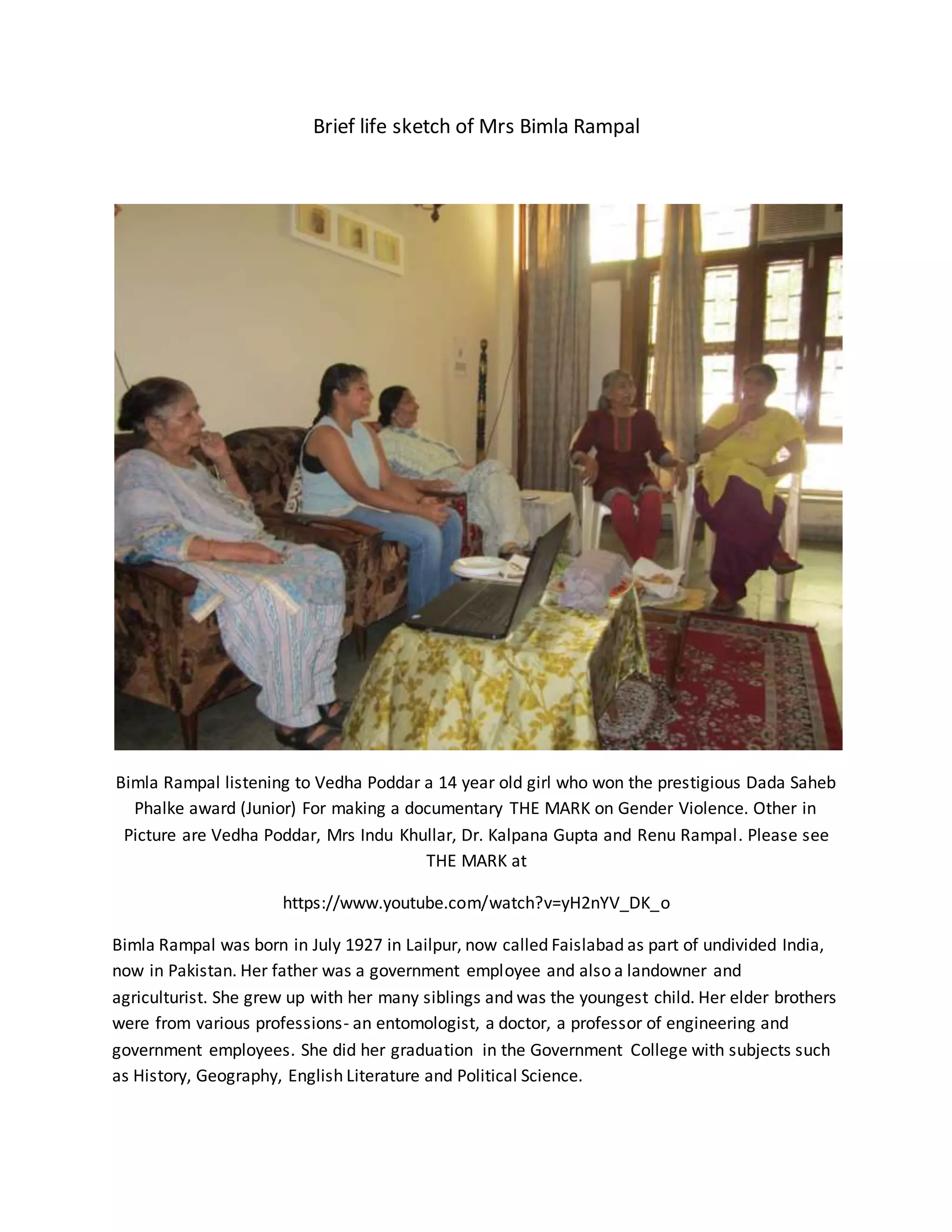 Brief life sketch of Mrs Bimla Rampal

Bimla Rampal listening to Vedha Poddar a 14 year old girl who won the prestigious Dada Saheb Phalke award (Junior) For making a documentary THE MARK on Gender Violence. Other in Picture are Vedha Poddar, Mrs Indu Khullar, Dr. Kalpana Gupta and Renu Rampal. Please see THE MARK at

https://www.youtube.com/watch?v=yH2nYV_DK_o

Bimla Rampal was born in July 1927 in Lailpur, now called Faislabad as part of undivided India, now in Pakistan. Her father was a government employee and also a landowner and agriculturist. She grew up with her many siblings and was the youngest child. Her elder brothers were from various professions- an entomologist, a doctor, a professor of engineering and government employees. She did her graduation in the Government College with subjects such as History, Geography, English Literature and Political Science.